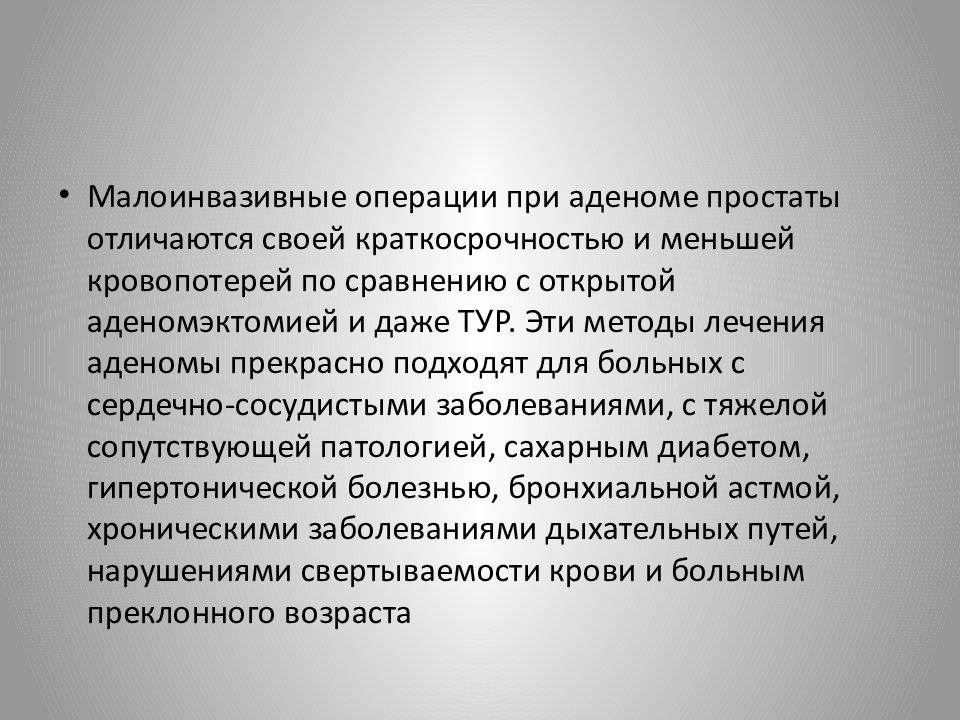 • Малоинвазивные операции при аденоме простаты отличаются своей краткосрочностью и меньшей кровопотерей по сравнению с открытой аденомэктомией и даже ТУР. Эти методы лечения аденомы прекрасно подходят для больных с сердечно-сосудистыми заболеваниями, с тяжелой сопутствующей патологией, сахарным диабетом, гипертонической болезнью, бронхиальной астмой, хроническими заболеваниями дыхательных путей, нарушениями свертываемости крови и больным преклонного возраста